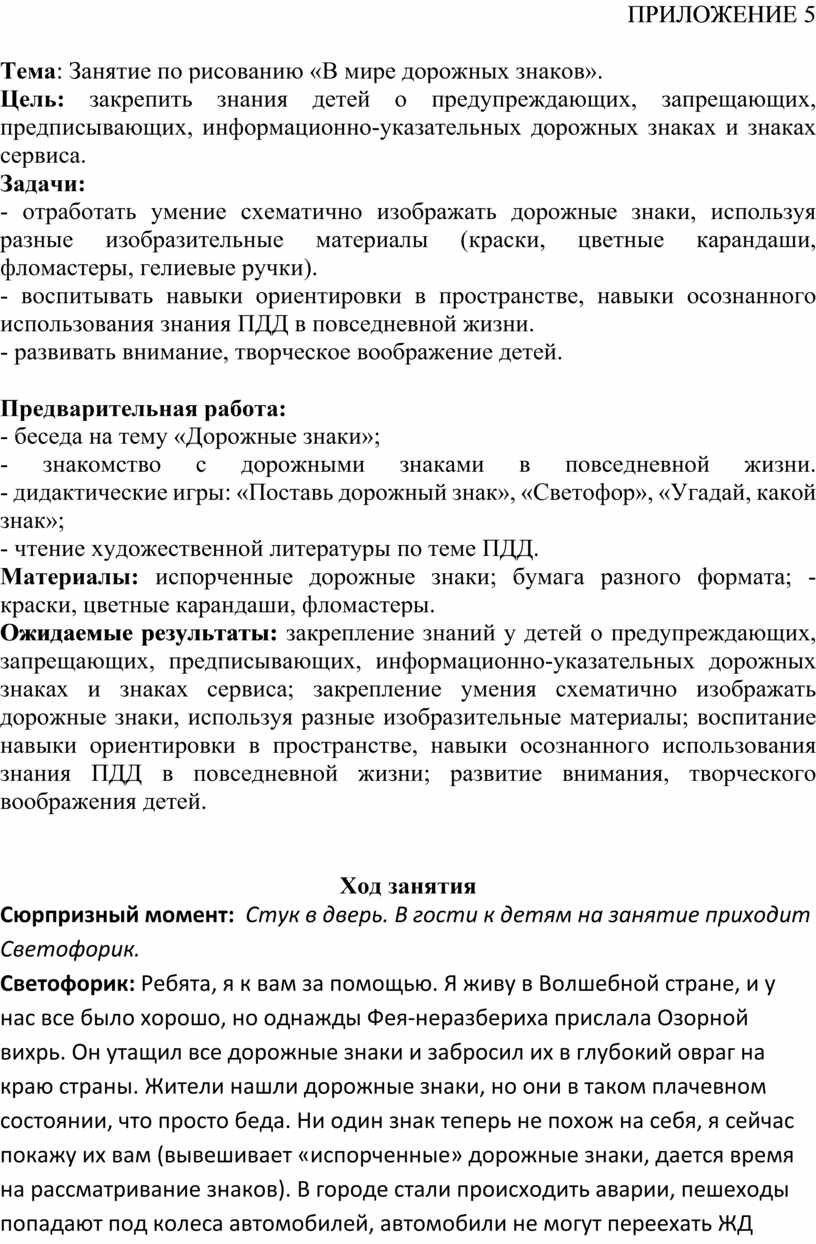 ПРИЛОЖЕНИЕ 5

Тема: Занятие по рисованию «В мире дорожных знаков».
Цель: закрепить знания детей о предупреждающих, запрещающих, предписывающих, информационно-указательных дорожных знаках и знаках сервиса.
Задачи:
- отработать умение схематично изображать дорожные знаки, используя разные изобразительные материалы (краски, цветные карандаши, фломастеры, гелиевые ручки).
- воспитывать навыки ориентировки в пространстве, навыки осознанного использования знания ПДД в повседневной жизни.
- развивать внимание, творческое воображение детей.

Предварительная работа:
- беседа на тему «Дорожные знаки»;
- знакомство с дорожными знаками в повседневной жизни.
- дидактические игры: «Поставь дорожный знак», «Светофор», «Угадай, какой знак»;
- чтение художественной литературы по теме ПДД.
Материалы: испорченные дорожные знаки; бумага разного формата; - краски, цветные карандаши, фломастеры.
Ожидаемые результаты: закрепление знаний у детей о предупреждающих, запрещающих, предписывающих, информационно-указательных дорожных знаках и знаках сервиса; закрепление умения схематично изображать дорожные знаки, используя разные изобразительные материалы; воспитание навыки ориентировки в пространстве, навыки осознанного использования знания ПДД в повседневной жизни; развитие внимания, творческого воображения детей.

Ход занятия
Сюрпризный момент: Стук в дверь. В гости к детям на занятие приходит Светофорик.
Светофорик: Ребята, я к вам за помощью. Я живу в Волшебной стране, и у нас все было хорошо, но однажды Фея-неразбериха прислала Озорной вихрь. Он утащил все дорожные знаки и забросил их в глубокий овраг на краю страны. Жители нашли дорожные знаки, но они в таком плачевном состоянии, что просто беда. Ни один знак теперь не похож на себя, я сейчас покажу их вам (вывешивает «испорченные» дорожные знаки, дается время на рассматривание знаков). В городе стали происходить аварии, пешеходы попадают под колеса автомобилей, автомобили не могут переехать ЖД